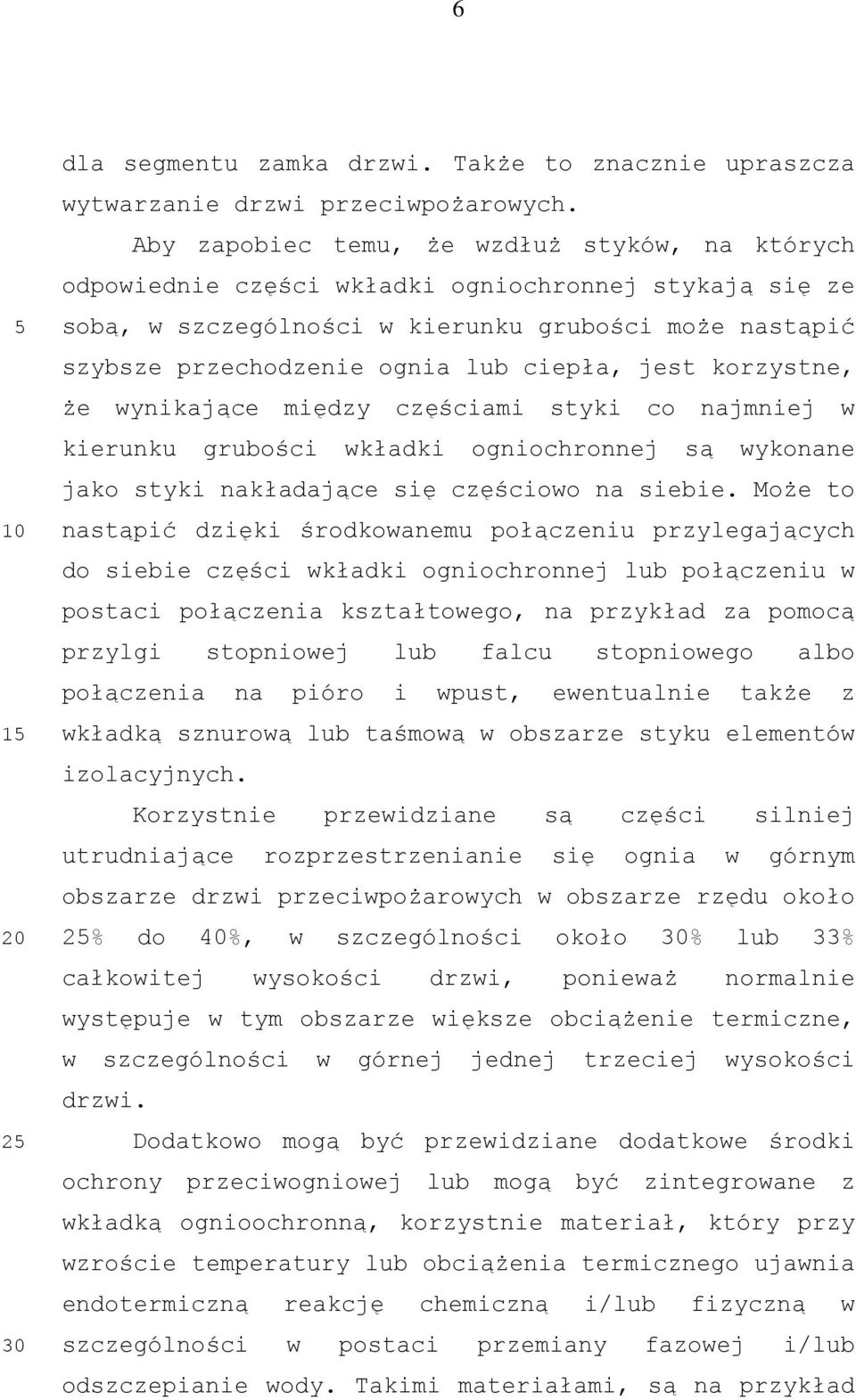 6

dla segmentu zamka drzwi. Także to znacznie upraszcza wytwarzanie drzwi przeciwpożarowych.

Aby zapobiec temu, że wzdłuż styków, na których odpowiednie części wkładki ogniochronnej stykają się ze 5 sobą, w szczególności w kierunku grubości może nastąpić szybsze przechodzenie ognia lub ciepła, jest korzystne, że wynikające między częściami styki co najmniej w kierunku grubości wkładki ogniochronnej są wykonane jako styki nakładające się częściowo na siebie. Może to 10 nastąpić dzięki środkowanemu połączeniu przylegających do siebie części wkładki ogniochronnej lub połączeniu w postaci połączenia kształtowego, na przykład za pomocą przylgi stopniowej lub falcu stopniowego albo połączenia na pióro i wpust, ewentualnie także z 15 wkładką sznurową lub taśmową w obszarze styku elementów izolacyjnych.

Korzystnie przewidziane są części silniej utrudniające rozprzestrzenianie się ognia w górnym obszarze drzwi przeciwpożarowych w obszarze rzędu około 20 25% do 40%, w szczególności około 30% lub 33% całkowitej wysokości drzwi, ponieważ normalnie występuje w tym obszarze większe obciążenie termiczne, w szczególności w górnej jednej trzeciej wysokości drzwi.

25 Dodatkowo mogą być przewidziane dodatkowe środki ochrony przeciwogniowej lub mogą być zintegrowane z wkładką ognioochronną, korzystnie materiał, który przy wzroście temperatury lub obciążenia termicznego ujawnia endotermiczną reakcję chemiczną i/lub fizyczną w 30 szczególności w postaci przemiany fazowej i/lub odszczepianie wody. Takimi materiałami, są na przykład